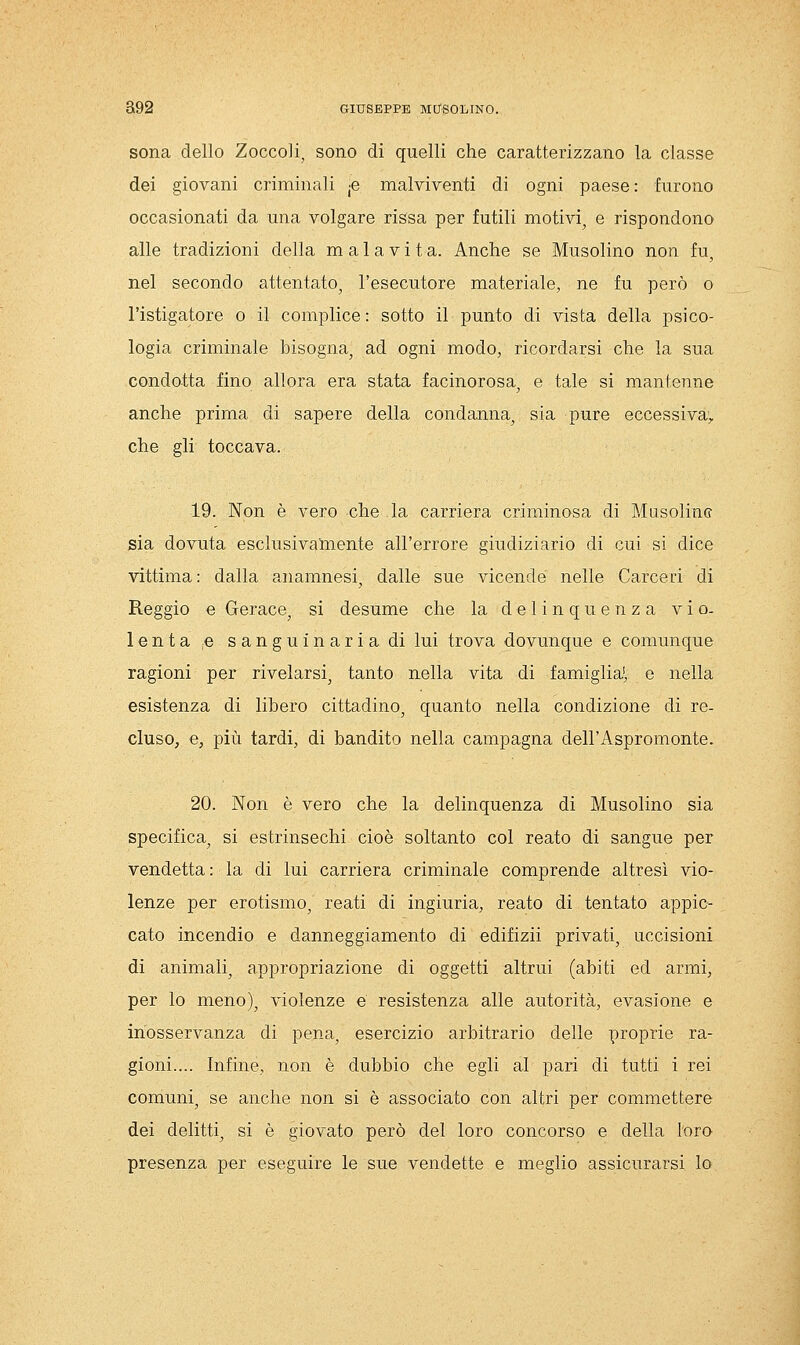 392 GIUSEPPE MUSOLINO.

sona dello Zoccoli, sono di quelli che caratterizzano la classe dei giovani criminali e malviventi di ogni paese: furono occasionati da una volgare rissa per futili motivi, e rispondono alle tradizioni della malavita. Anche se Musolino non fu, nel secondo attentato, l'esecutore materiale, ne fu però o l'istigatore o il complice: sotto il punto di vista della psicologia criminale bisogna, ad ogni modo, ricordarsi che la sua condotta fino allora era stata facinorosa, e tale si mantenne anche prima di sapere della condanna, sia pure eccessiva, che gli toccava.

19. Non è vero che la carriera criminosa di Musolino sia dovuta esclusivamente all'errore giudiziario di cui si dice vittima: dalla anamnesi, dalle sue vicende nelle Carceri di Reggio e Gerace, si desume che la delinquenza violenta e sanguinaria di lui trova dovunque e comunque ragioni per rivelarsi, tanto nella vita di famiglia, e nella esistenza di libero cittadino, quanto nella condizione di recluso, e, più tardi, di bandito nella campagna dell'Aspromonte.

20. Non è vero che la delinquenza di Musolino sia specifica, si estrinsechi cioè soltanto col reato di sangue per vendetta: la di lui carriera criminale comprende altresì violenze per erotismo, reati di ingiuria, reato di tentato appiccato incendio e danneggiamento di edifizii privati, uccisioni di animali, appropriazione di oggetti altrui (abiti ed armi, per lo meno), violenze e resistenza alle autorità, evasione e inosservanza di pena, esercizio arbitrario delle proprie ragioni.... Infine, non è dubbio che egli al pari di tutti i rei comuni, se anche non si è associato con altri per commettere dei delitti, si è giovato però del loro concorso e della loro presenza per eseguire le sue vendette e meglio assicurarsi lo